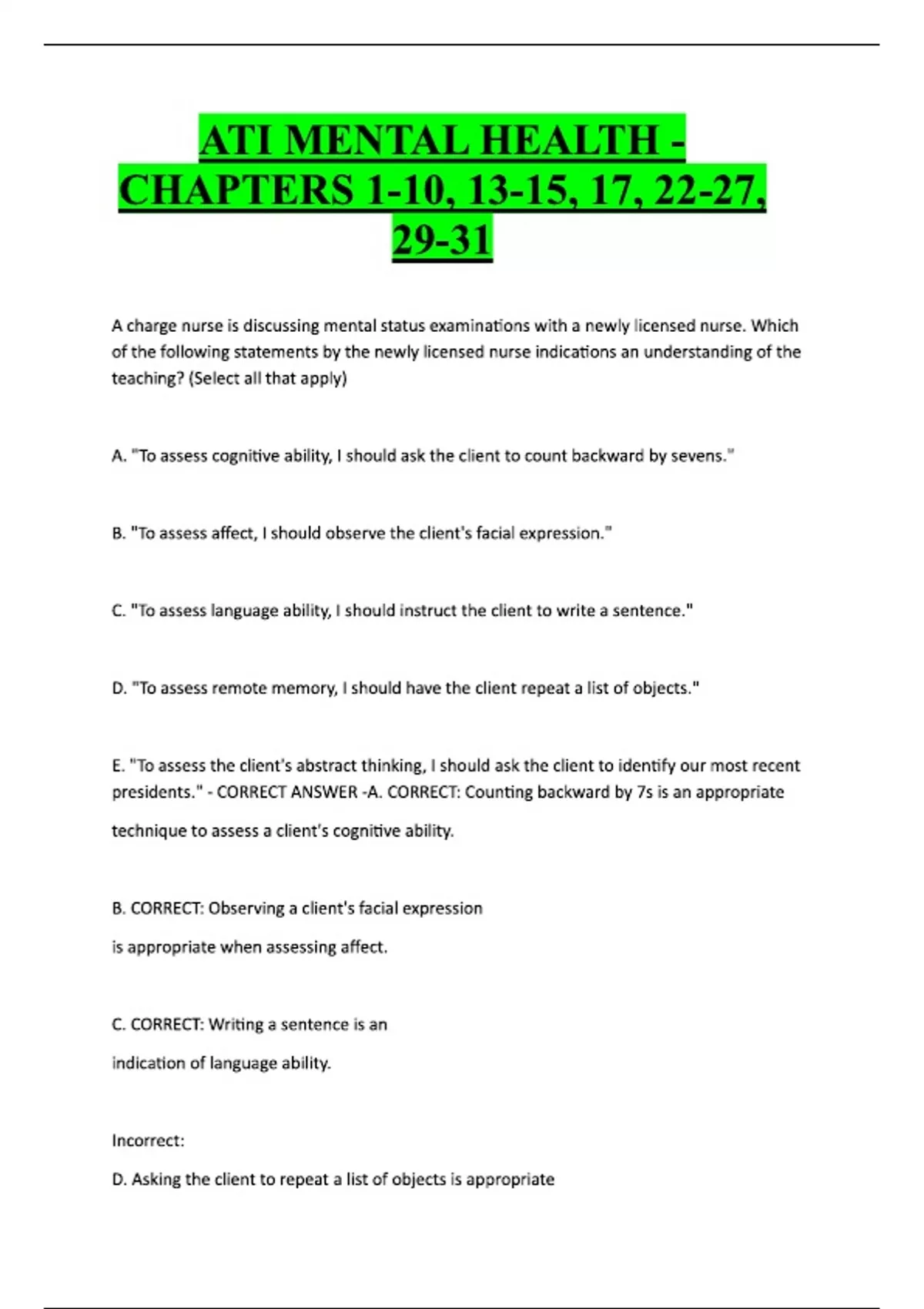 ATI MENTAL HEALTH - CHAPTERS 1-10, 13-15, 17, 22-27, 29-31

A charge nurse is discussing mental status examinations with a newly licensed nurse. Which of the following statements by the newly licensed nurse indications an understanding of the teaching? (Select all that apply)

A. "To assess cognitive ability, I should ask the client to count backward by sevens."

B. "To assess affect, I should observe the client's facial expression."

C. "To assess language ability, I should instruct the client to write a sentence."

D. "To assess remote memory, I should have the client repeat a list of objects."

E. "To assess the client's abstract thinking, I should ask the client to identify our most recent presidents." - CORRECT ANSWER -A. CORRECT: Counting backward by 7s is an appropriate technique to assess a client's cognitive ability.

B. CORRECT: Observing a client's facial expression is appropriate when assessing affect.

C. CORRECT: Writing a sentence is an indication of language ability.

Incorrect:

D. Asking the client to repeat a list of objects is appropriate